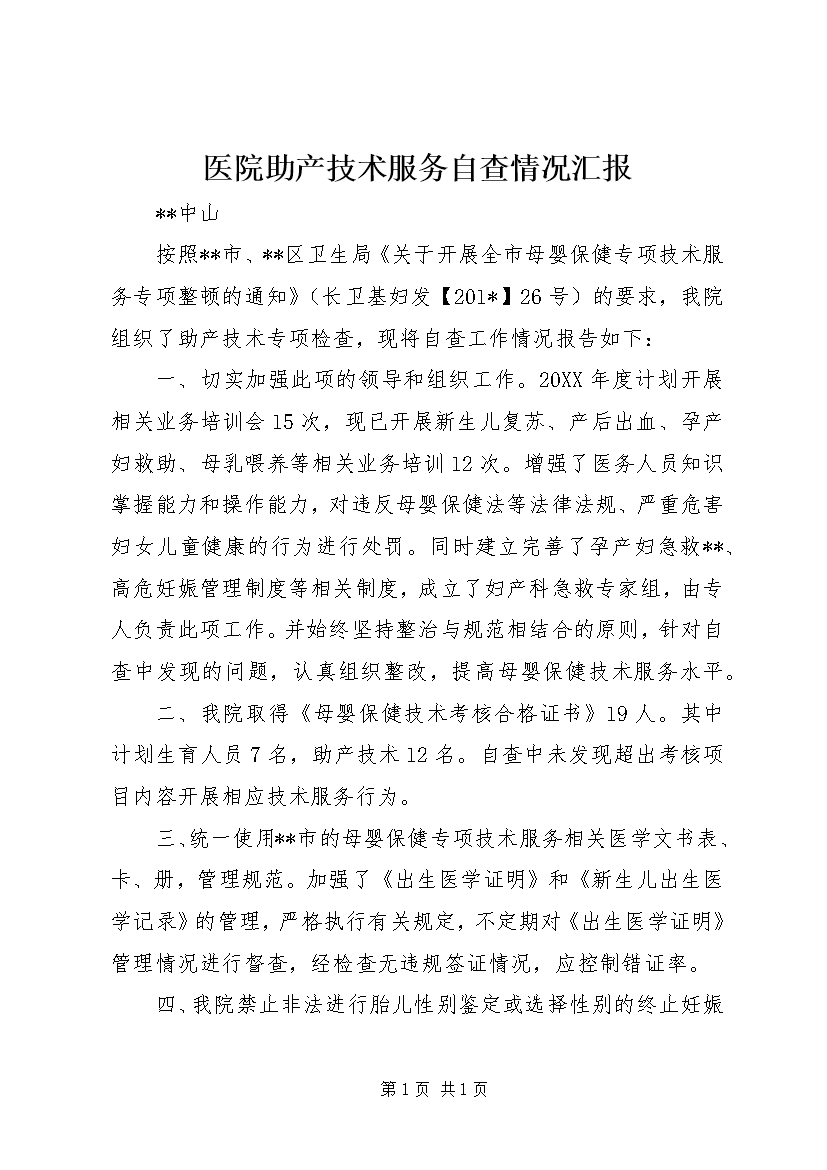 医院助产技术服务自查情况汇报

**中山

按照**市、**区卫生局《关于开展全市母婴保健专项技术服务专项整顿的通知》（长卫基妇发【201*】26号）的要求，我院组织了助产技术专项检查，现将自查工作情况报告如下：

一、切实加强此项的领导和组织工作。20XX年度计划开展相关业务培训会15次，现已开展新生儿复苏、产后出血、孕产妇救助、母乳喂养等相关业务培训12次。增强了医务人员知识掌握能力和操作能力，对违反母婴保健法等法律法规、严重危害妇女儿童健康的行为进行处罚。同时建立完善了孕产妇急救**、高危妊娠管理制度等相关制度，成立了妇产科急救专家组，由专人负责此项工作。并始终坚持整治与规范相结合的原则，针对自查中发现的问题，认真组织整改，提高母婴保健技术服务水平。

二、我院取得《母婴保健技术考核合格证书》19人。其中计划生育人员7名，助产技术12名。自查中未发现超出考核项目内容开展相应技术服务行为。

三、统一使用**市的母婴保健专项技术服务相关医学文书表、卡、册，管理规范。加强了《出生医学证明》和《新生儿出生医学记录》的管理，严格执行有关规定，不定期对《出生医学证明》管理情况进行督查，经检查无违规签证情况，应控制错证率。

四、我院禁止非法进行胎儿性别鉴定或选择性别的终止妊娠

第1页 共1页